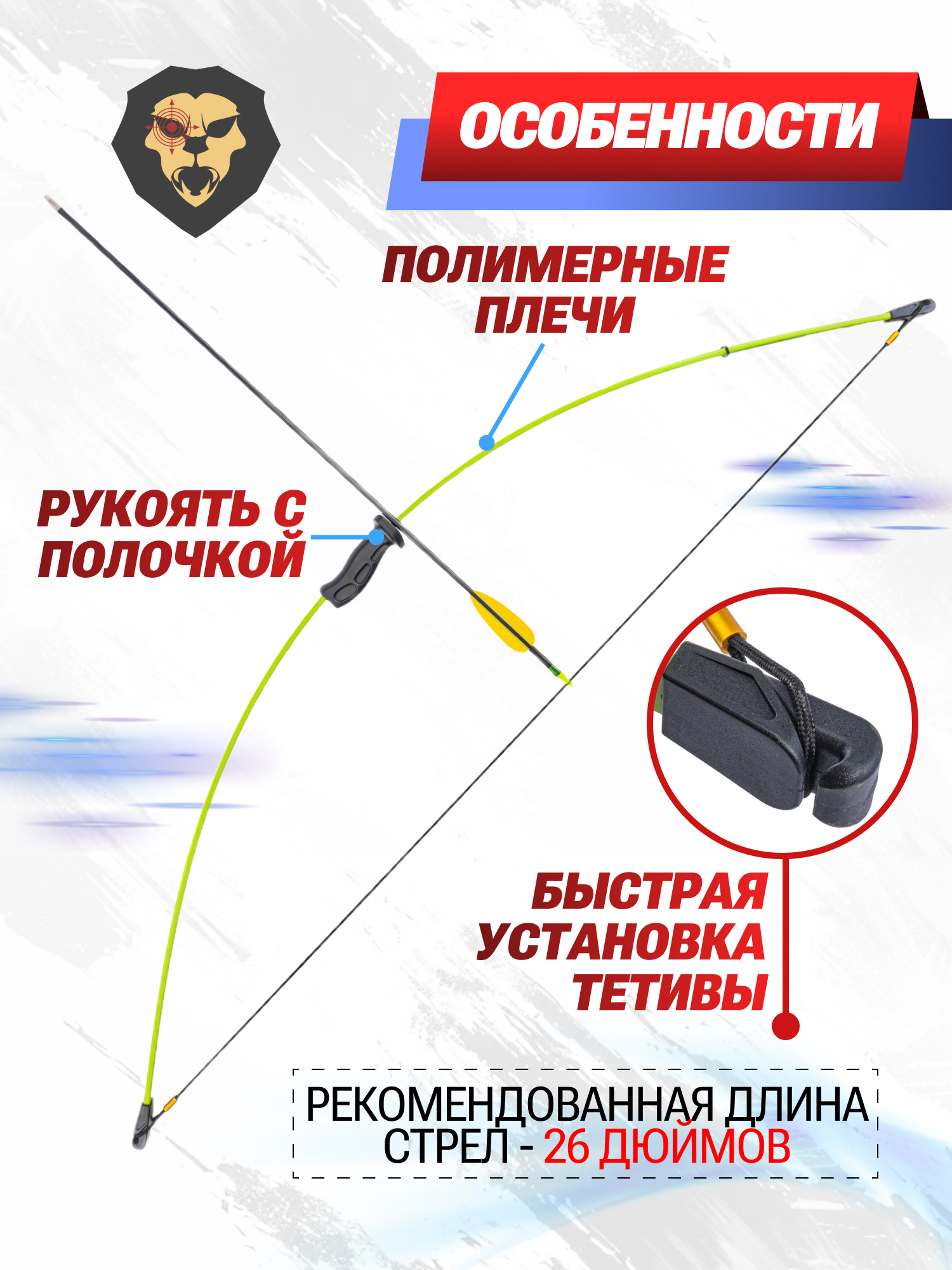 ОСОБЕННОСТИ

ПОЛИМЕРНЫЕ ПЛЕЧИ

РУКОЯТЬ С ПОЛОЧКОЙ

БЫСТРАЯ УСТАНОВКА ТЕТИВЫ

РЕКОМЕНДОВАННАЯ ДЛИНА СТРЕЛ - 26 ДЮЙМОВ